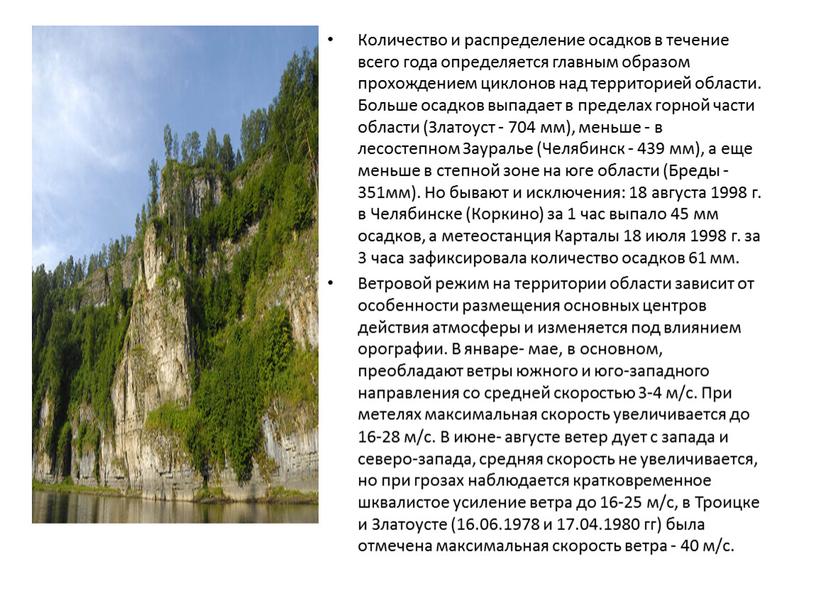 • Количество и распределение осадков в течение всего года определяется главным образом прохождением циклонов над территорией области. Больше осадков выпадает в пределах горной части области (Златоуст - 704 мм), меньше - в лесостепном Зауралье (Челябинск - 439 мм), а еще меньше в степной зоне на юге области (Бреды - 351мм). Но бывают и исключения: 18 августа 1998 г. в Челябинске (Коркино) за 1 час выпало 45 мм осадков, а метеостанция Карталы 18 июля 1998 г. за 3 часа зафиксировала количество осадков 61 мм.

• Ветровой режим на территории области зависит от особенности размещения основных центров действия атмосферы и изменяется под влиянием орографии. В январе- мае, в основном, преобладают ветры южного и юго-западного направления со средней скоростью 3-4 м/с. При метелях максимальная скорость увеличивается до 16-28 м/с. В июне- августе ветер дует с запада и северо-запада, средняя скорость не увеличивается, но при грозах наблюдается кратковременное шквалистое усиление ветра до 16-25 м/с, в Троицке и Златоусте (16.06.1978 и 17.04.1980 гг) была отмечена максимальная скорость ветра - 40 м/с.